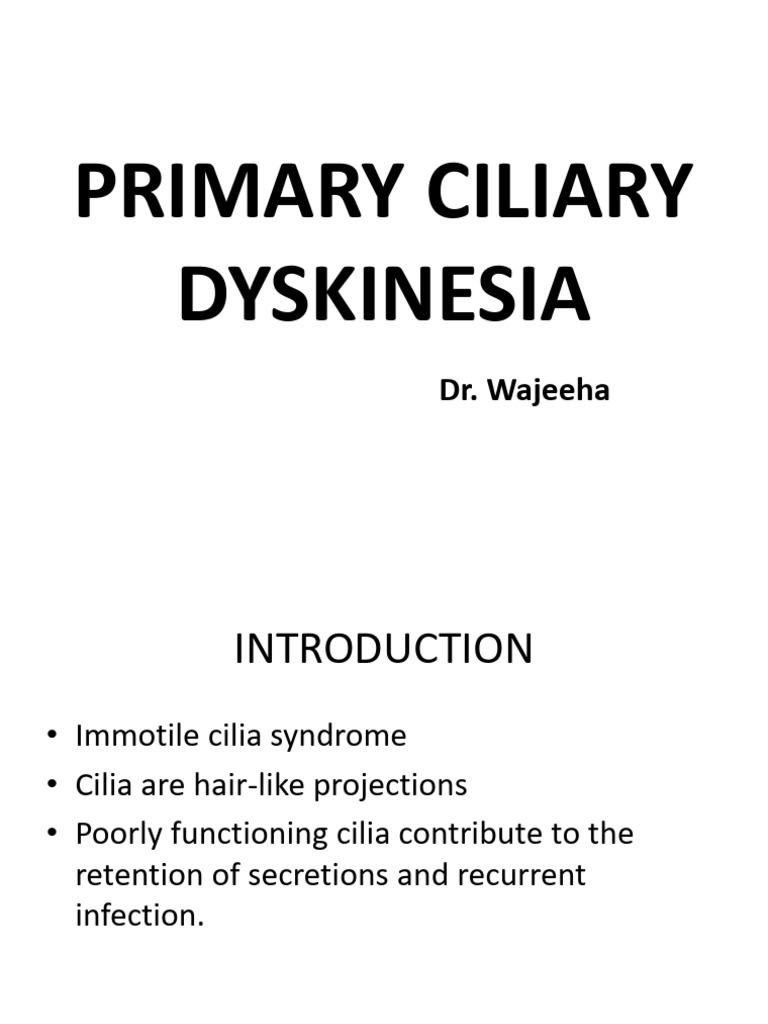 PRIMARY CILIARY DYSKINESIA

Dr. Wajeeha

INTRODUCTION

• Immotile cilia syndrome
• Cilia are hair-like projections
• Poorly functioning cilia contribute to the retention of secretions and recurrent infection.